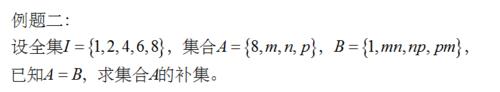 例题二:

设全集$I=\{1,2,4,6,8\}$，集合$A=\{8,m,n,p\}$，$B=\{1,mn,np,pm\}$，已知$A=B$，求集合$A$的补集。